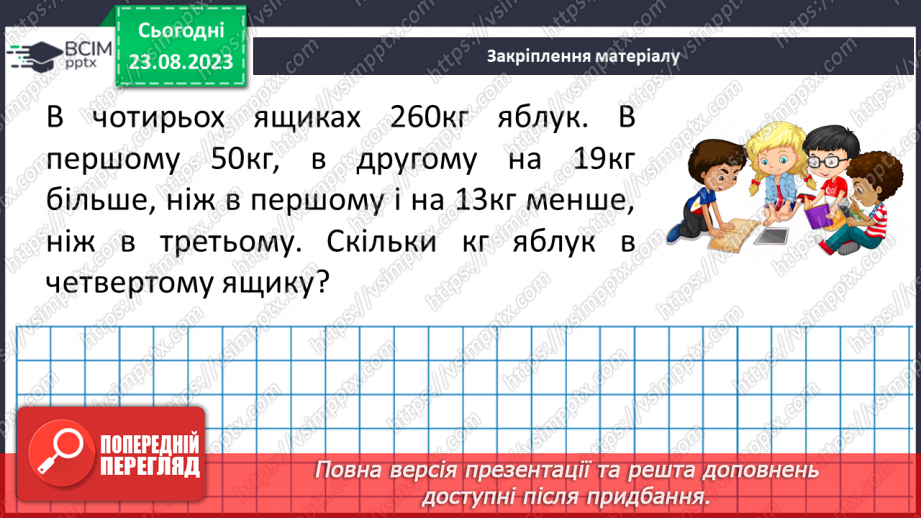 ВСІМ pptx

Сьогодні 23.08.2023

Закріплення матеріалу

В чотирьох ящиках 260кг яблук. В першому 50кг, в другому на 19кг більше, ніж в першому і на 13кг менше, ніж в третьому. Скільки кг яблук в четвертому ящику?

ПОПЕРЕДНІЙ ПЕРЕГЛЯД

Повна версія презентації та решта доповнень доступні після придбання.

https://vsimpptx.com